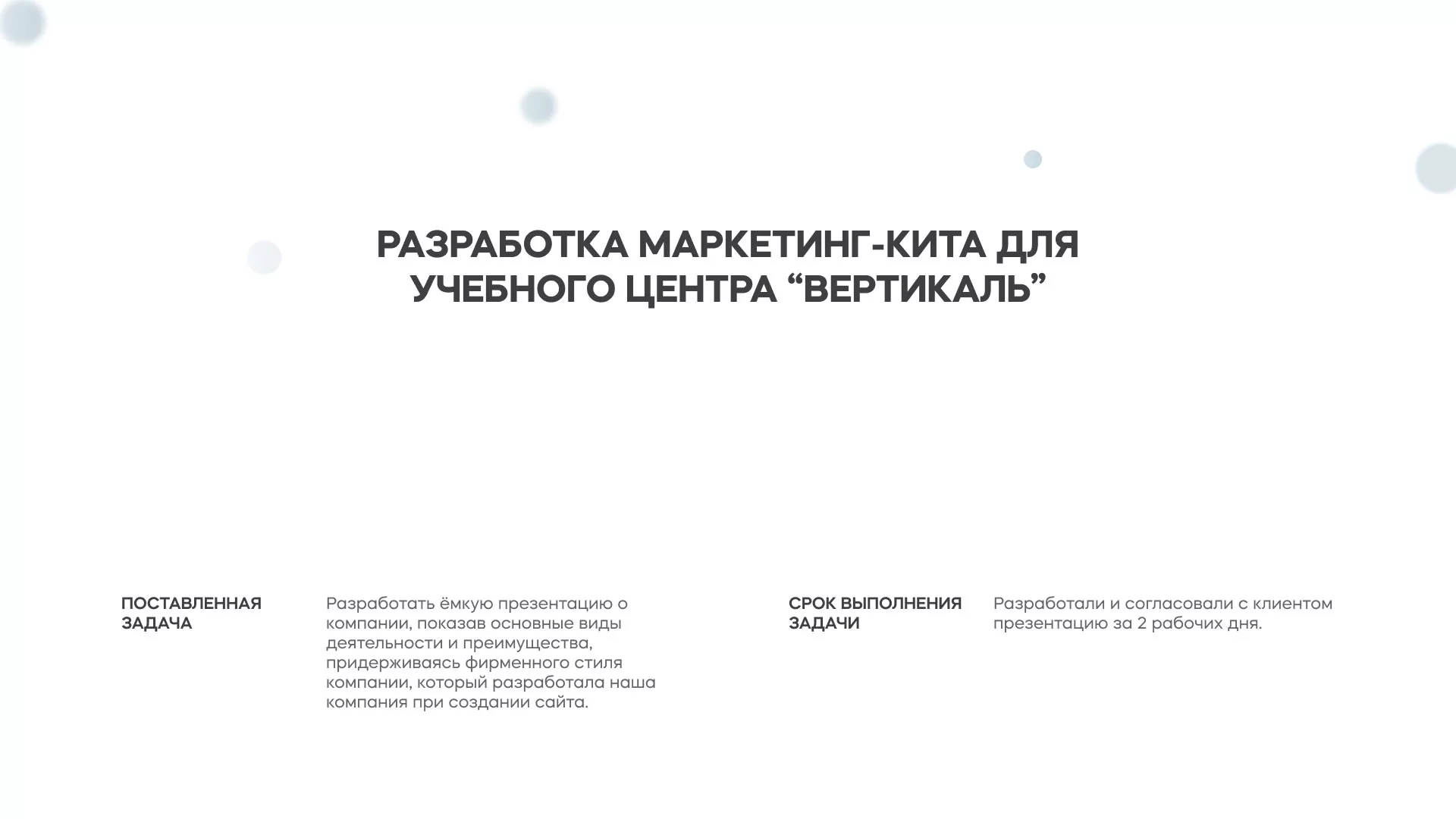 РАЗРАБОТКА МАРКЕТИНГ-КИТА ДЛЯ УЧЕБНОГО ЦЕНТРА “ВЕРТИКАЛЬ”

ПОСТАВЛЕННАЯ ЗАДАЧА

Разработать ёмкую презентацию о компании, показав основные виды деятельности и преимущества, придерживаясь фирменного стиля компании, который разработала наша компания при создании сайта.

СРОК ВЫПОЛНЕНИЯ ЗАДАЧИ

Разработали и согласовали с клиентом презентацию за 2 рабочих дня.